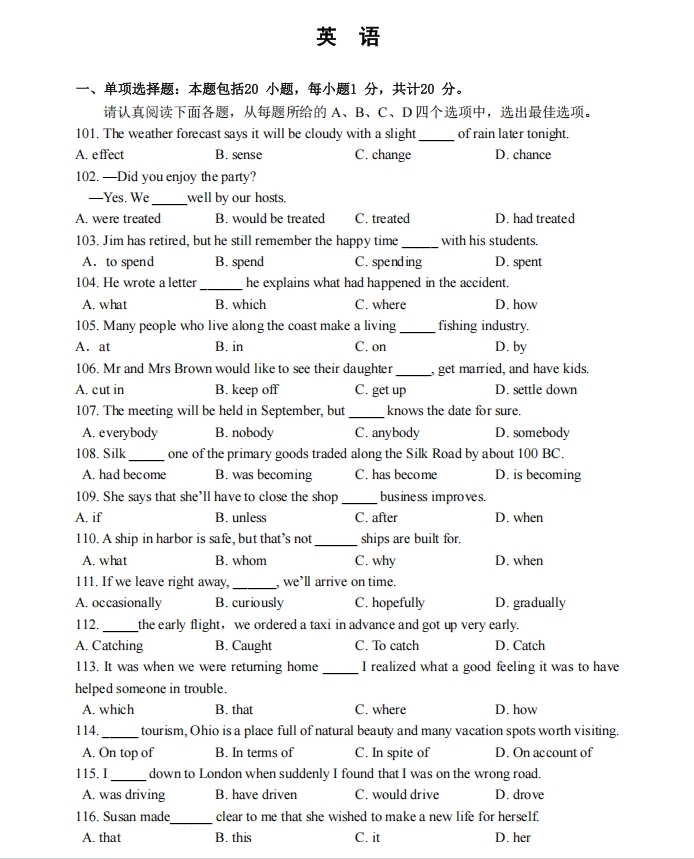 英 语

一、单项选择题：本题包括20 小题，每小题1 分，共计20 分。

请认真阅读下面各题，从每题所给的 A、B、C、D 四个选项中，选出最佳选项。

101. The weather forecast says it will be cloudy with a slight _____ of rain later tonight.
A. effect B. sense C. change D. chance

102. —Did you enjoy the party?
—Yes. We _____well by our hosts.
A. were treated B. would be treated C. treated D. had treated

103. Jim has retired, but he still remember the happy time _____ with his students.
A. to spend B. spend C. spending D. spent

104. He wrote a letter ______ he explains what had happened in the accident.
A. what B. which C. where D. how

105. Many people who live along the coast make a living _____ fishing industry.
A. at B. in C. on D. by

106. Mr and Mrs Brown would like to see their daughter _____, get married, and have kids.
A. cut in B. keep off C. get up D. settle down

107. The meeting will be held in September, but _____ knows the date for sure.
A. everybody B. nobody C. anybody D. somebody

108. Silk _____ one of the primary goods traded along the Silk Road by about 100 BC.
A. had become B. was becoming C. has become D. is becoming

109. She says that she'll have to close the shop _____ business improves.
A. if B. unless C. after D. when

110. A ship in harbor is safe, but that's not ______ ships are built for.
A. what B. whom C. why D. when

111. If we leave right away, ______, we'll arrive on time.
A. occasionally B. curiously C. hopefully D. gradually

112. _____the early flight，we ordered a taxi in advance and got up very early.
A. Catching B. Caught C. To catch D. Catch

113. It was when we were returning home _____ I realized what a good feeling it was to have helped someone in trouble.
A. which B. that C. where D. how

114. _____ tourism, Ohio is a place full of natural beauty and many vacation spots worth visiting.
A. On top of B. In terms of C. In spite of D. On account of

115. I _____ down to London when suddenly I found that I was on the wrong road.
A. was driving B. have driven C. would drive D. drove

116. Susan made______ clear to me that she wished to make a new life for herself.
A. that B. this C. it D. her